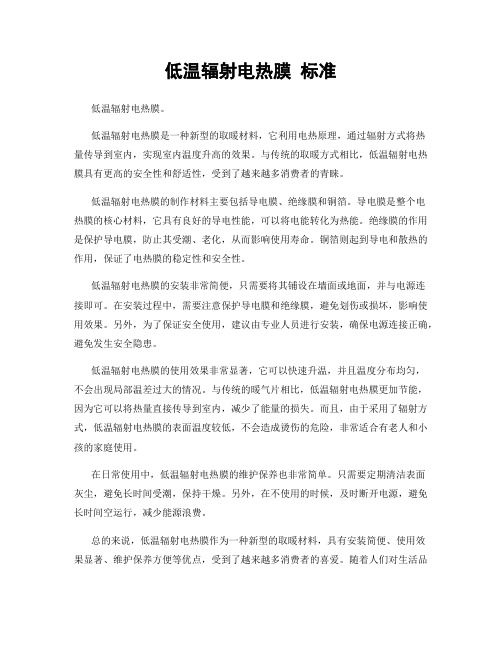 低温辐射电热膜 标准

低温辐射电热膜。

低温辐射电热膜是一种新型的取暖材料，它利用电热原理，通过辐射方式将热量传导到室内，实现室内温度升高的效果。与传统的取暖方式相比，低温辐射电热膜具有更高的安全性和舒适性，受到了越来越多消费者的青睐。

低温辐射电热膜的制作材料主要包括导电膜、绝缘膜和铜箔。导电膜是整个电热膜的核心材料，它具有良好的导电性能，可以将电能转化为热能。绝缘膜的作用是保护导电膜，防止其受潮、老化，从而影响使用寿命。铜箔则起到导电和散热的作用，保证了电热膜的稳定性和安全性。

低温辐射电热膜的安装非常简便，只需要将其铺设在墙面或地面，并与电源连接即可。在安装过程中，需要注意保护导电膜和绝缘膜，避免划伤或损坏，影响使用效果。另外，为了保证安全使用，建议由专业人员进行安装，确保电源连接正确，避免发生安全隐患。

低温辐射电热膜的使用效果非常显著，它可以快速升温，并且温度分布均匀，不会出现局部温差过大的情况。与传统的暖气片相比，低温辐射电热膜更加节能，因为它可以将热量直接传导到室内，减少了能量的损失。而且，由于采用了辐射方式，低温辐射电热膜的表面温度较低，不会造成烫伤的危险，非常适合有老人和小孩的家庭使用。

在日常使用中，低温辐射电热膜的维护保养也非常简单。只需要定期清洁表面灰尘，避免长时间受潮，保持干燥。另外，在不使用的时候，及时断开电源，避免长时间空运行，减少能源浪费。

总的来说，低温辐射电热膜作为一种新型的取暖材料，具有安装简便、使用效果显著、维护保养方便等优点，受到了越来越多消费者的喜爱。随着人们对生活品